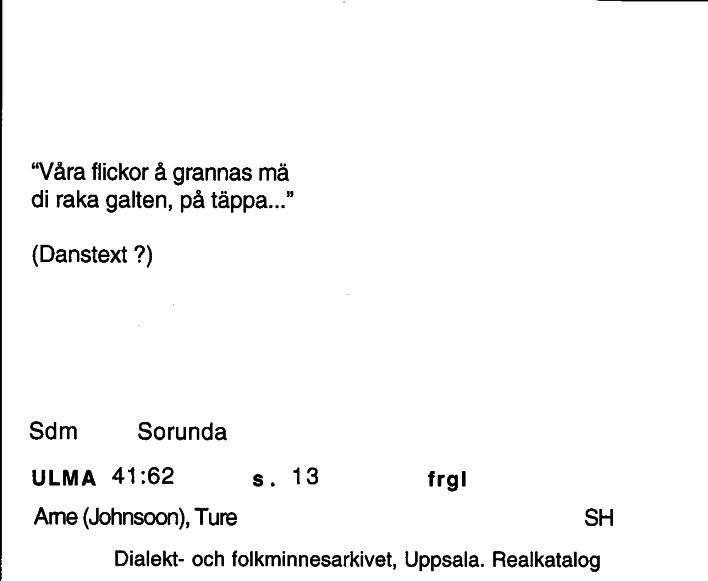 "Våra flickor å grannas mä di raka galten, på täppa..."

(Danstext ?)

Sdm Sorunda

ULMA 41:62 s. 13 frgl

Ame (Johnsoon), Ture SH

Dialekt- och folkminnesarkivet, Uppsala. Realkatalog